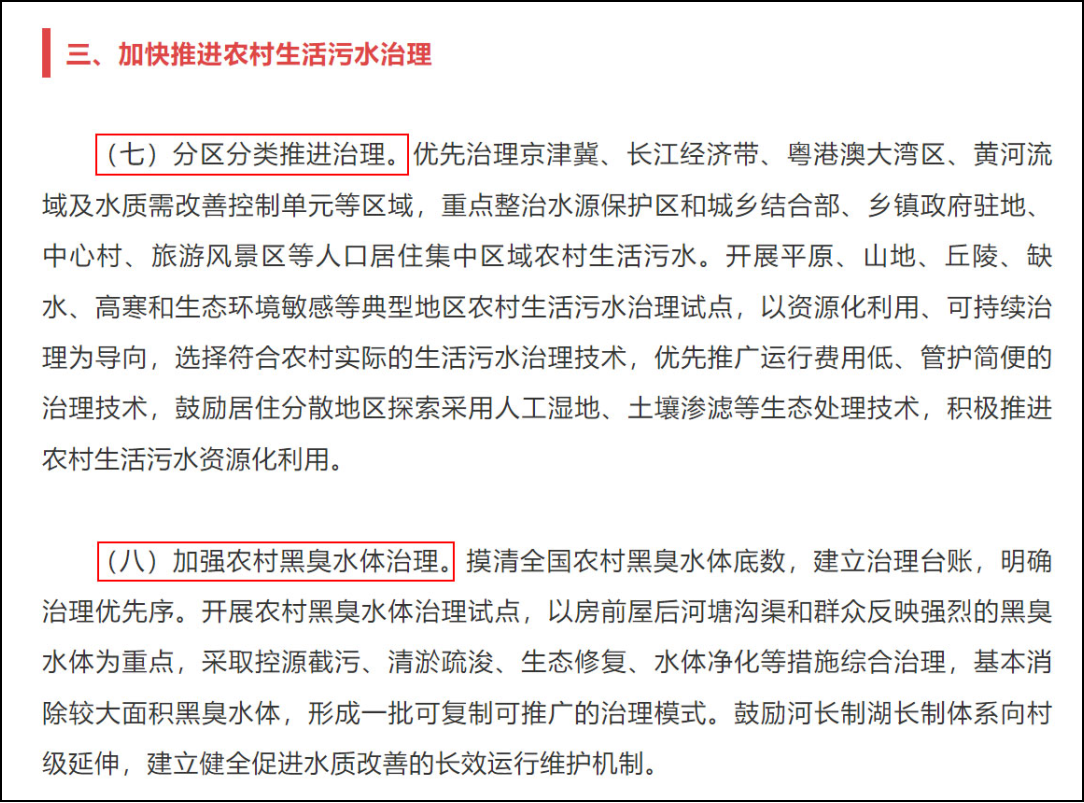 三、加快推进农村生活污水治理

（七）分区分类推进治理。优先治理京津冀、长江经济带、粤港澳大湾区、黄河流域及水质需改善控制单元等区域，重点整治水源保护区和城乡结合部、乡镇政府驻地、中心村、旅游风景区等人口居住集中区域农村生活污水。开展平原、山地、丘陵、缺水、高寒和生态环境敏感等典型地区农村生活污水治理试点，以资源化利用、可持续治理为导向，选择符合农村实际的生活污水治理技术，优先推广运行费用低、管护简便的治理技术，鼓励居住分散地区探索采用人工湿地、土壤渗滤等生态处理技术，积极推进农村生活污水资源化利用。

（八）加强农村黑臭水体治理。摸清全国农村黑臭水体底数，建立治理台账，明确治理优先序。开展农村黑臭水体治理试点，以房前屋后河塘沟渠和群众反映强烈的黑臭水体为重点，采取控源截污、清淤疏浚、生态修复、水体净化等措施综合治理，基本消除较大面积黑臭水体，形成一批可复制可推广的治理模式。鼓励河长制湖长制体系向村级延伸，建立健全促进水质改善的长效运行维护机制。